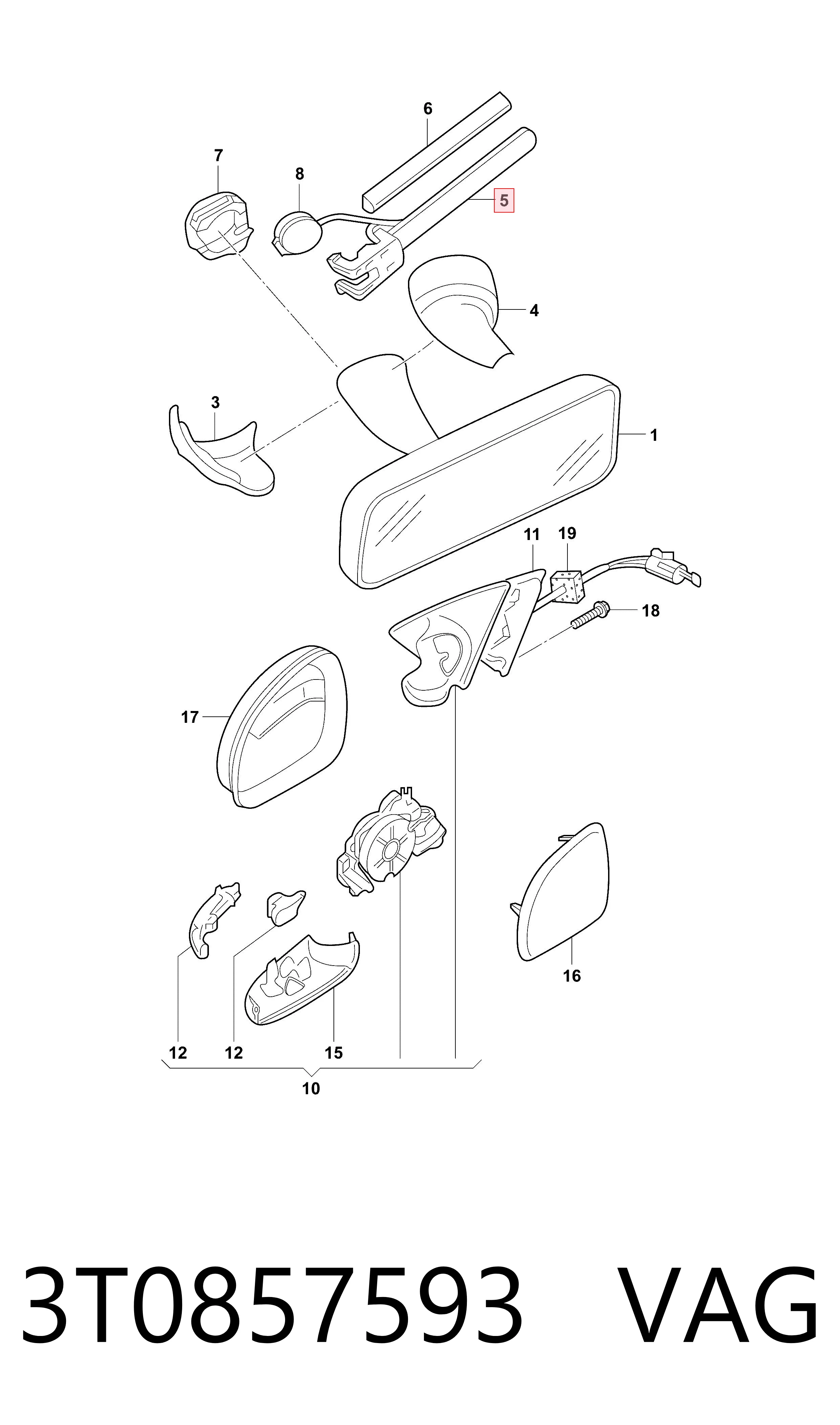 6
7
8
5
4
3
1
11
19
18
17
16
12
12
15
10

3T0857593 VAG